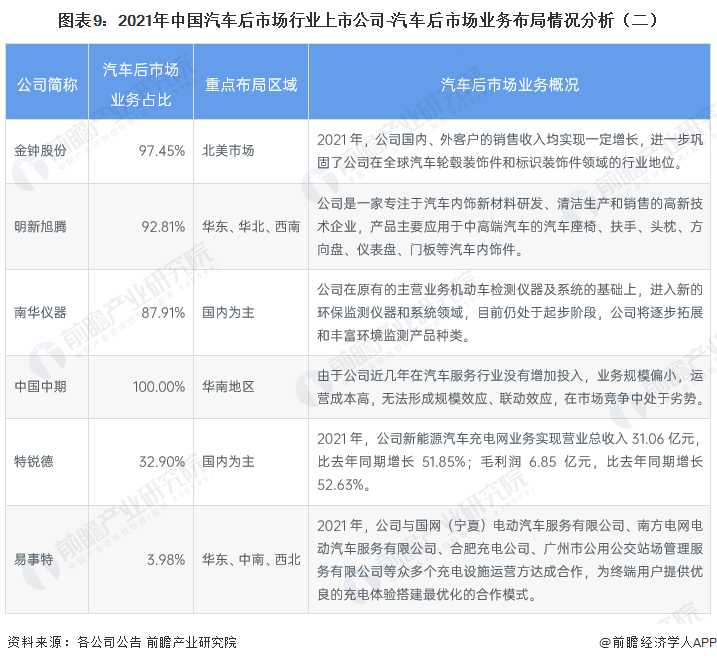 图表9：2021年中国汽车后市场行业上市公司-汽车后市场业务布局情况分析（二）

| 公司简称 | 汽车后市场业务占比 | 重点布局区域 | 汽车后市场业务概况 |
|---|---|---|---|
| 金钟股份 | 97.45% | 北美市场 | 2021年，公司国内、外客户的销售收入均实现一定增长，进一步巩固了公司在全球汽车轮毂装饰件和标识装饰件领域的行业地位。 |
| 明新旭腾 | 92.81% | 华东、华北、西南 | 公司是一家专注于汽车内饰新材料研发、清洁生产和销售的高新技术企业，产品主要应用于中高端汽车的汽车座椅、扶手、头枕、方向盘、仪表盘、门板等汽车内饰件。 |
| 南华仪器 | 87.91% | 国内为主 | 公司在原有的主营业务机动车检测仪器及系统的基础上，进入新的环保监测仪器和系统领域，目前仍处于起步阶段，公司将逐步拓展和丰富环境监测产品种类。 |
| 中国中期 | 100.00% | 华南地区 | 由于公司近几年在汽车服务行业没有增加投入，业务规模偏小，运营成本高，无法形成规模效应、联动效应，在市场竞争中处于劣势。 |
| 特锐德 | 32.90% | 国内为主 | 2021年，公司新能源汽车充电网业务实现营业总收入31.06亿元，比去年同期增长51.85%；毛利润6.85亿元，比去年同期增长52.63%。 |
| 易事特 | 3.98% | 华东、中南、西北 | 2021年，公司与国网（宁夏）电动汽车服务有限公司、南方电网电动汽车服务有限公司、合肥充电公司、广州市公用公交站场管理服务有限公司等众多个充电设施运营方达成合作，为终端用户提供优良的充电体验搭建最优化的合作模式。 |

资料来源：各公司公告 前瞻产业研究院

@前瞻经济学人APP

前瞻产业研究院